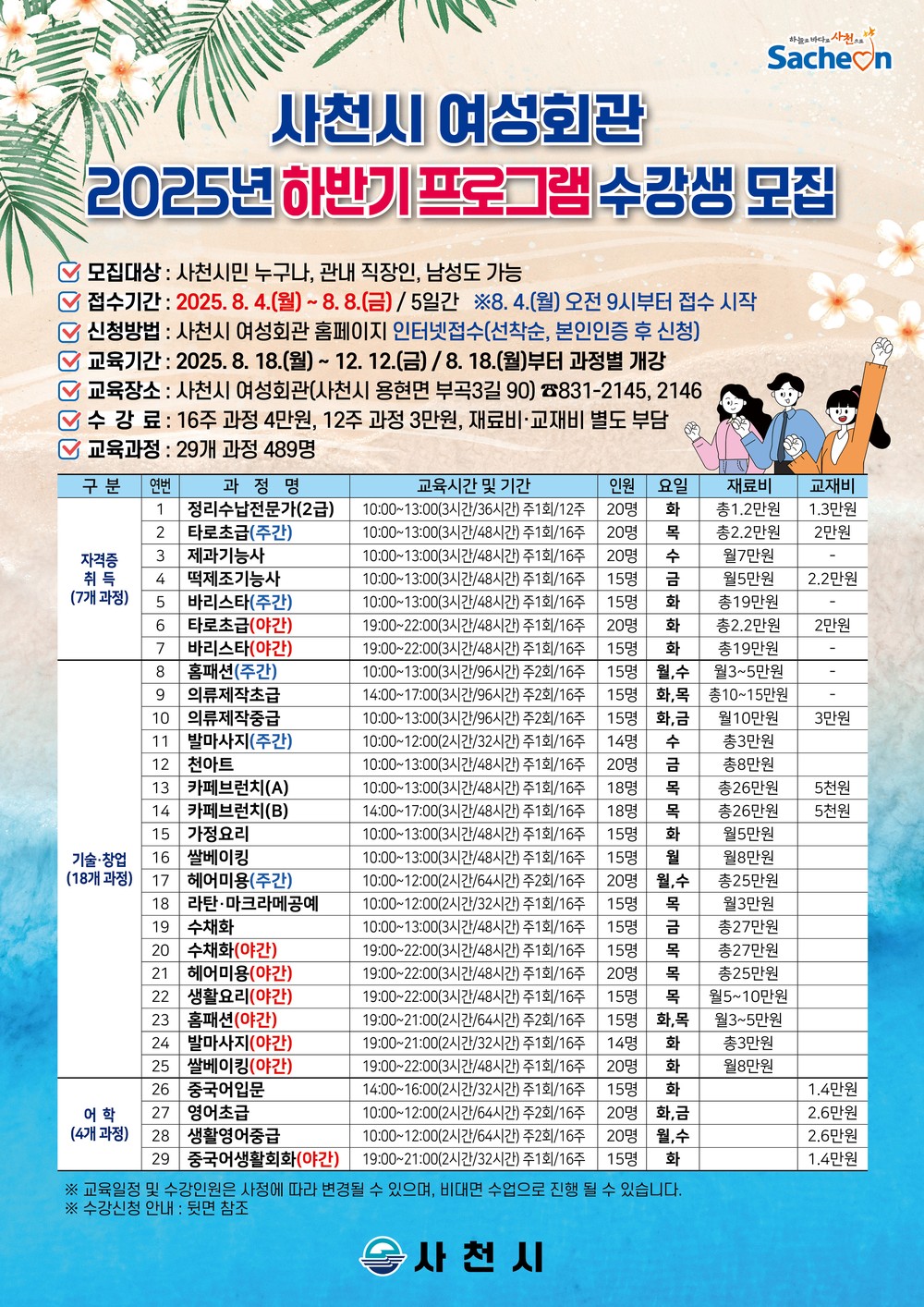 하늘로 바다로 사천으로 Sacheon

사천시 여성회관
2025년 하반기 프로그램 수강생 모집

모집대상 : 사천시민 누구나, 관내 직장인, 남성도 가능
접수기간 : 2025. 8. 4.(월) ~ 8. 8.(금) / 5일간 ※8. 4.(월) 오전 9시부터 접수 시작
신청방법 : 사천시 여성회관 홈페이지 인터넷접수(선착순, 본인인증 후 신청)
교육기간 : 2025. 8. 18.(월) ~ 12. 12.(금) / 8. 18.(월)부터 과정별 개강
교육장소 : 사천시 여성회관(사천시 용현면 부곡3길 90) ☎831-2145, 2146
수 강 료 : 16주 과정 4만원, 12주 과정 3만원, 재료비·교재비 별도 부담
교육과정 : 29개 과정 489명

| 구 분 | 연번 | 과 정 명 | 교육시간 및 기간 | 인원 | 요일 | 재료비 | 교재비 |
|---|---|---|---|---|---|---|---|
| 자격증 취 득 (7개 과정) | 1 | 정리수납전문가(2급) | 10:00~13:00(3시간/36시간) 주1회/12주 | 20명 | 화 | 총1.2만원 | 1.3만원 |
| | 2 | 타로초급(주간) | 10:00~13:00(3시간/48시간) 주1회/16주 | 20명 | 목 | 총2.2만원 | 2만원 |
| | 3 | 제과기능사 | 10:00~13:00(3시간/48시간) 주1회/16주 | 20명 | 수 | 월7만원 | - |
| | 4 | 떡제조기능사 | 10:00~13:00(3시간/48시간) 주1회/16주 | 15명 | 금 | 월5만원 | 2.2만원 |
| | 5 | 바리스타(주간) | 10:00~13:00(3시간/48시간) 주1회/16주 | 15명 | 화 | 총19만원 | - |
| | 6 | 타로초급(야간) | 19:00~22:00(3시간/48시간) 주1회/16주 | 20명 | 화 | 총2.2만원 | 2만원 |
| | 7 | 바리스타(야간) | 19:00~22:00(3시간/48시간) 주1회/16주 | 15명 | 화 | 총19만원 | - |
| 기술·창업 (18개 과정) | 8 | 홈패션(주간) | 10:00~13:00(3시간/96시간) 주2회/16주 | 15명 | 월,수 | 월3~5만원 | - |
| | 9 | 의류제작초급 | 14:00~17:00(3시간/96시간) 주2회/16주 | 15명 | 화,목 | 총10~15만원 | - |
| | 10 | 의류제작중급 | 10:00~13:00(3시간/96시간) 주2회/16주 | 15명 | 화,금 | 월10만원 | 3만원 |
| | 11 | 발마사지(주간) | 10:00~12:00(2시간/32시간) 주1회/16주 | 14명 | 수 | 총3만원 | |
| | 12 | 천아트 | 10:00~13:00(3시간/48시간) 주1회/16주 | 20명 | 금 | 총8만원 | |
| | 13 | 카페브런치(A) | 10:00~13:00(3시간/48시간) 주1회/16주 | 18명 | 목 | 총26만원 | 5천원 |
| | 14 | 카페브런치(B) | 14:00~17:00(3시간/48시간) 주1회/16주 | 18명 | 목 | 총26만원 | 5천원 |
| | 15 | 가정요리 | 10:00~13:00(3시간/48시간) 주1회/16주 | 15명 | 화 | 월5만원 | |
| | 16 | 쌀베이킹 | 10:00~13:00(3시간/48시간) 주1회/16주 | 15명 | 월 | 월8만원 | |
| | 17 | 헤어미용(주간) | 10:00~12:00(2시간/64시간) 주2회/16주 | 20명 | 월,수 | 총25만원 | |
| | 18 | 라탄·마크라메공예 | 10:00~12:00(2시간/32시간) 주1회/16주 | 15명 | 목 | 월3만원 | |
| | 19 | 수채화 | 10:00~13:00(3시간/48시간) 주1회/16주 | 15명 | 금 | 총27만원 | |
| | 20 | 수채화(야간) | 19:00~22:00(3시간/48시간) 주1회/16주 | 15명 | 목 | 총27만원 | |
| | 21 | 헤어미용(야간) | 19:00~22:00(3시간/48시간) 주1회/16주 | 20명 | 목 | 총25만원 | |
| | 22 | 생활요리(야간) | 19:00~22:00(3시간/48시간) 주1회/16주 | 15명 | 목 | 월5~10만원 | |
| | 23 | 홈패션(야간) | 19:00~21:00(2시간/64시간) 주2회/16주 | 15명 | 화,목 | 월3~5만원 | |
| | 24 | 발마사지(야간) | 19:00~21:00(2시간/32시간) 주1회/16주 | 14명 | 화 | 총3만원 | |
| | 25 | 쌀베이킹(야간) | 19:00~22:00(3시간/48시간) 주1회/16주 | 20명 | 화 | 월8만원 | |
| 어 학 (4개 과정) | 26 | 중국어입문 | 14:00~16:00(2시간/32시간) 주1회/16주 | 15명 | 화 | | 1.4만원 |
| | 27 | 영어초급 | 10:00~12:00(2시간/64시간) 주2회/16주 | 20명 | 화,금 | | 2.6만원 |
| | 28 | 생활영어중급 | 10:00~12:00(2시간/64시간) 주2회/16주 | 20명 | 월,수 | | 2.6만원 |
| | 29 | 중국어생활회화(야간) | 19:00~21:00(2시간/32시간) 주1회/16주 | 15명 | 화 | | 1.4만원 |

※ 교육일정 및 수강인원은 사정에 따라 변경될 수 있으며, 비대면 수업으로 진행 될 수 있습니다.
※ 수강신청 안내 : 뒷면 참조

사 천 시